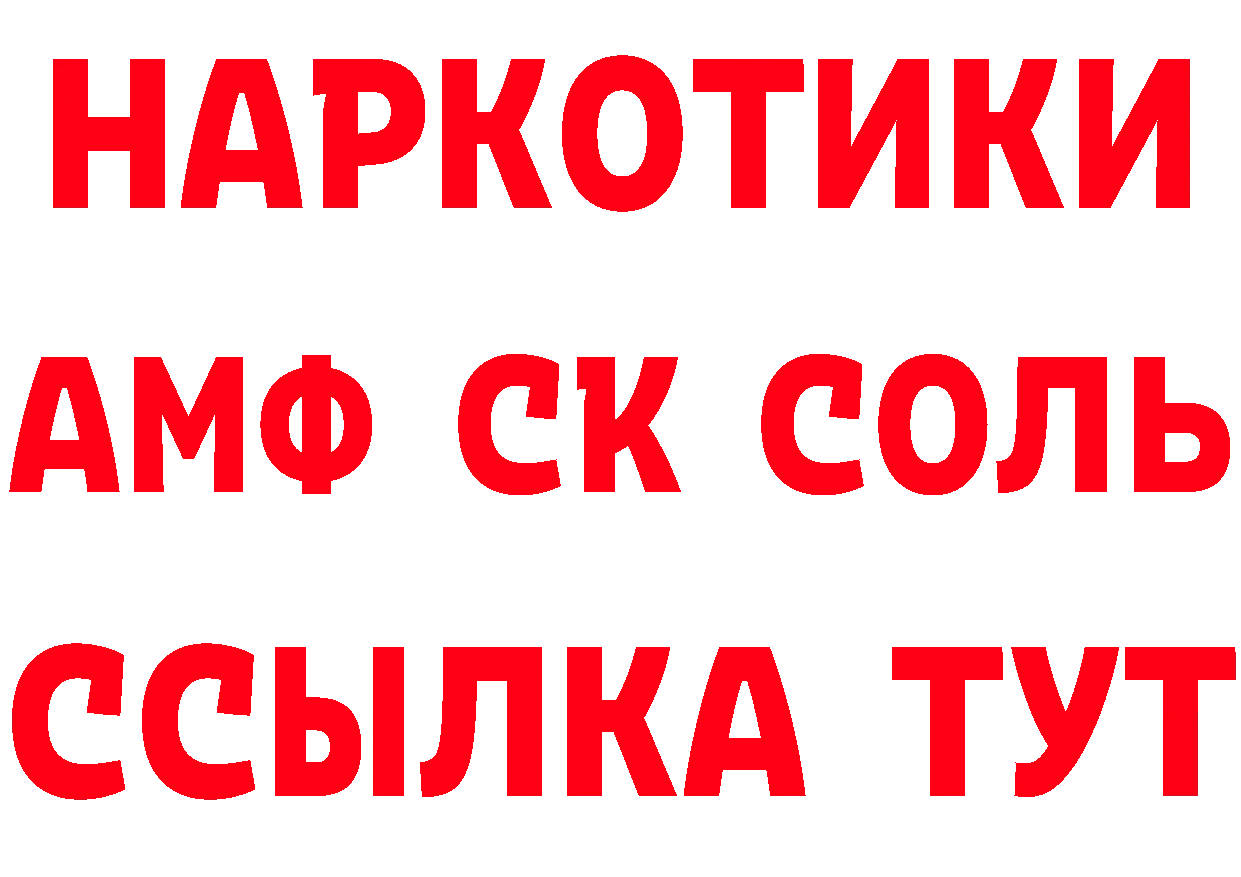 НАРКОТИКИ

АМФ СК СОЛЬ

ССЫЛКА ТУТ